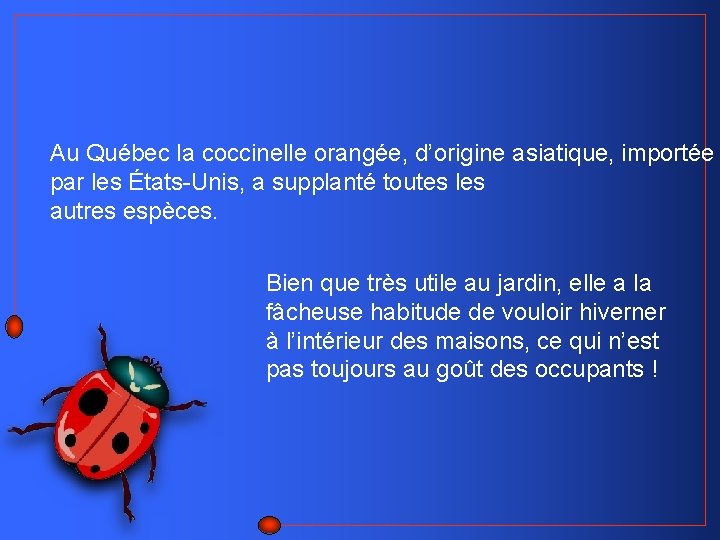 Au Québec la coccinelle orangée, d'origine asiatique, importée par les États-Unis, a supplanté toutes les autres espèces.

Bien que très utile au jardin, elle a la fâcheuse habitude de vouloir hiverner à l'intérieur des maisons, ce qui n'est pas toujours au goût des occupants !